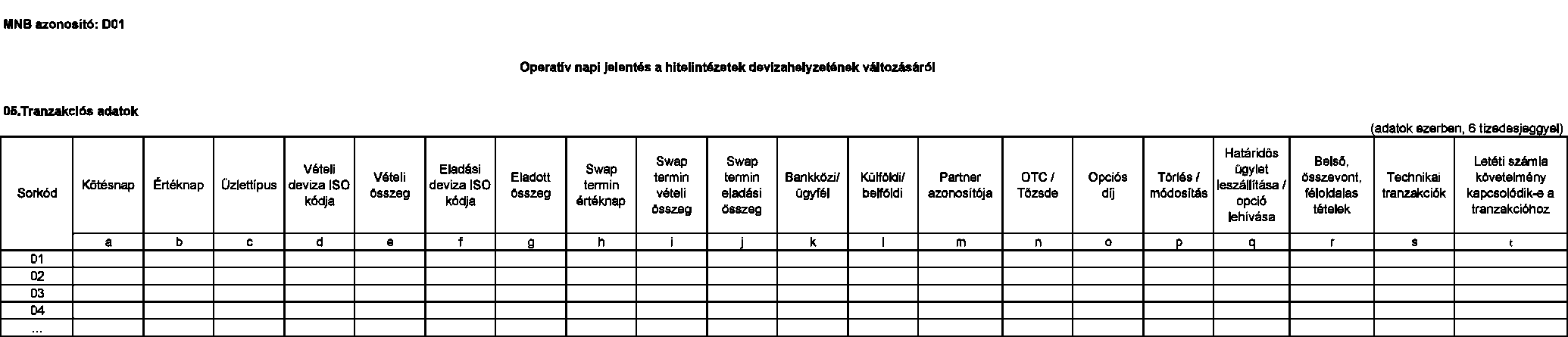 MNB azonosító: D01

Operatív napi jelentés a hitelintézetek devizahelyzetének változásáról

05.Tranzakciós adatok

(adatok ezerben, 6 tizedesjeggyel)

| Sorkód | Kötésnap | Értéknap | Üzlettípus | Vételi deviza ISO kódja | Vételi összeg | Eladási deviza ISO kódja | Eladott összeg | Swap termin értéknap | Swap termin vételi összeg | Swap termin eladási összeg | Bankközi/ ügyfél | Külföldi/ belföldi | Partner azonosítója | OTC / Tőzsde | Opciós díj | Törlés / módosítás | Határidős ügylet leszállítása / opció lehívása | Belső, összevont, féloldalas tételek | Technikai tranzakciók | Letéti számla követelmény kapcsolódik-e a tranzakcióhoz |
|---|---|---|---|---|---|---|---|---|---|---|---|---|---|---|---|---|---|---|---|---|
| | a | b | c | d | e | f | g | h | i | j | k | l | m | n | o | p | q | r | s | t |
| 01 | | | | | | | | | | | | | | | | | | | | |
| 02 | | | | | | | | | | | | | | | | | | | | |
| 03 | | | | | | | | | | | | | | | | | | | | |
| 04 | | | | | | | | | | | | | | | | | | | | |
| ... | | | | | | | | | | | | | | | | | | | | |